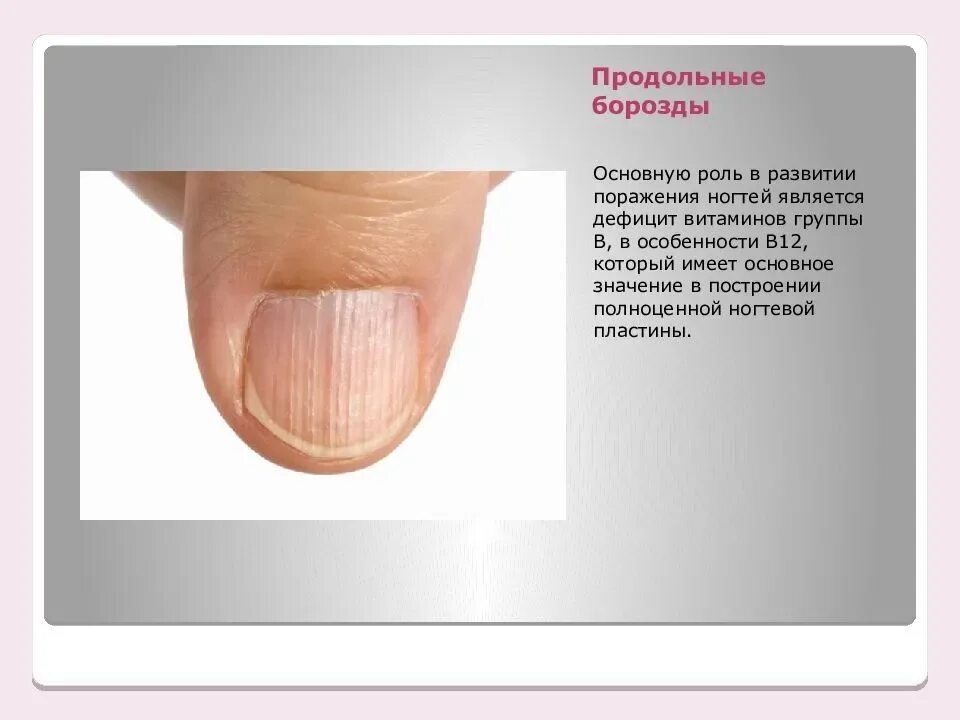 Продольные борозды

Основную роль в развитии поражения ногтей является дефицит витаминов группы В, в особенности В12, который имеет основное значение в построении полноценной ногтевой пластины.